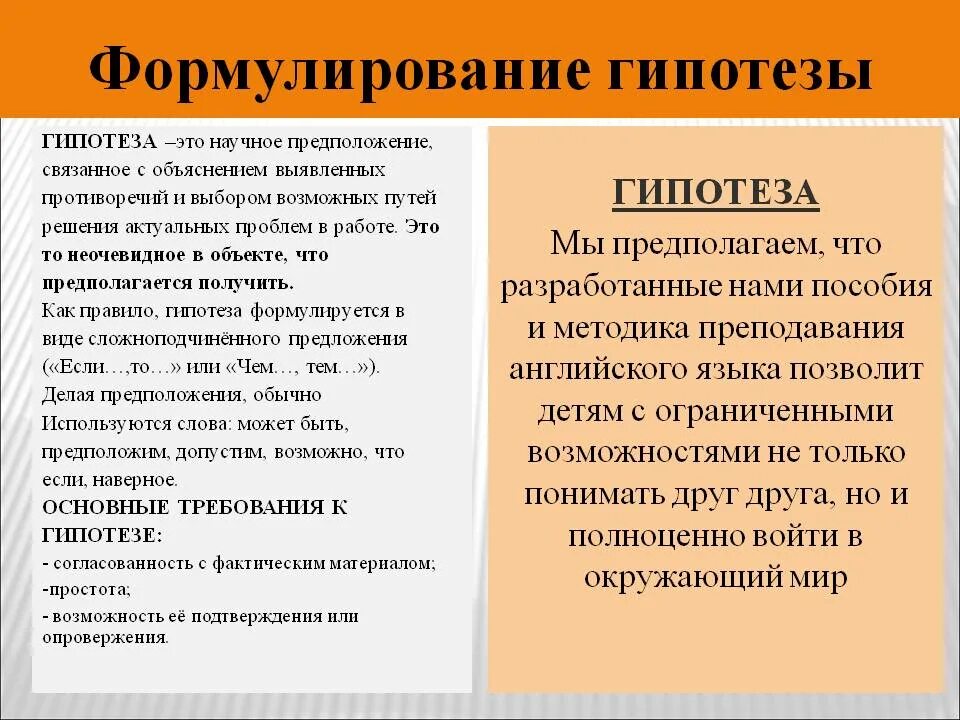 Формулирование гипотезы

ГИПОТЕЗА –это научное предположение, связанное с объяснением выявленных противоречий и выбором возможных путей решения актуальных проблем в работе. Это то неочевидное в объекте, что предполагается получить.
Как правило, гипотеза формулируется в виде сложноподчинённого предложения («Если…,то…» или «Чем…, тем…»).
Делая предположения, обычно Используются слова: может быть, предположим, допустим, возможно, что если, наверное.
ОСНОВНЫЕ ТРЕБОВАНИЯ К ГИПОТЕЗЕ:
- согласованность с фактическим материалом;
-простота;
- возможность её подтверждения или опровержения.

ГИПОТЕЗА
Мы предполагаем, что разработанные нами пособия и методика преподавания английского языка позволит детям с ограниченными возможностями не только понимать друг друга, но и полноценно войти в окружающий мир